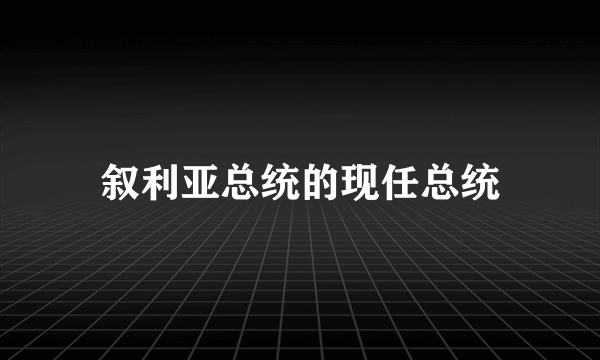 叙利亚总统的现任总统